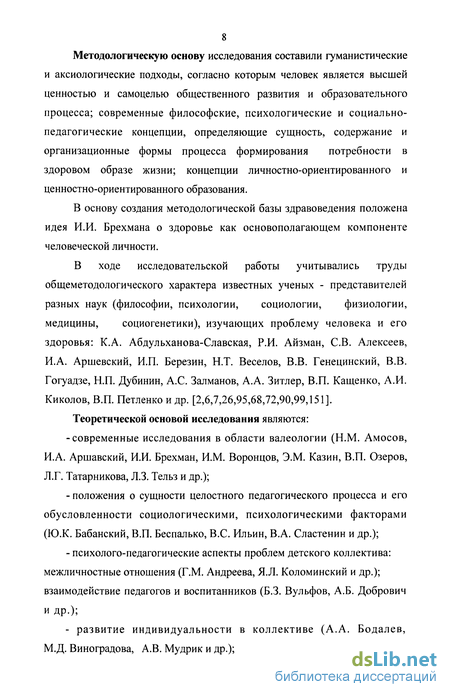 8

Методологическую основу исследования составили гуманистические и аксиологические подходы, согласно которым человек является высшей ценностью и самоцелью общественного развития и образовательного процесса; современные философские, психологические и социально-педагогические концепции, определяющие сущность, содержание и организационные формы процесса формирования потребности в здоровом образе жизни; концепции личностно-ориентированного и ценностно-ориентированного образования.

В основу создания методологической базы здравоведения положена идея И.И. Брехмана о здоровье как основополагающем компоненте человеческой личности.

В ходе исследовательской работы учитывались труды общеметодологического характера известных ученых - представителей разных наук (философии, психологии, социологии, физиологии, медицины, социогенетики), изучающих проблему человека и его здоровья: К.А. Абдульханова-Славская, Р.И. Айзман, С.В. Алексеев, И.А. Аршевский, И.П. Березин, Н.Т. Веселов, В.В. Генецинский, В.В. Гогуадзе, Н.П. Дубинин, А.С. Залманов, А.А. Зитлер, В.П. Кащенко, А.И. Киколов, В.П. Петленко и др. [2,6,7,26,95,68,72,90,99,151].

Теоретической основой исследования являются:

- современные исследования в области валеологии (Н.М. Амосов, И.А. Аршавский, И.И. Брехман, И.М. Воронцов, Э.М. Казин, В.П. Озеров, Л.Г. Татарникова, Л.З. Тельз и др.);

- положения о сущности целостного педагогического процесса и его обусловленности социологическими, психологическими факторами (Ю.К. Бабанский, В.П. Беспалько, В.С. Ильин, В.А. Сластенин и др.);

- психолого-педагогические аспекты проблем детского коллектива: межличностные отношения (Г.М. Андреева, Я.Л. Коломинский и др.); взаимодействие педагогов и воспитанников (Б.З. Вульфов, А.Б. Добрович и др.);

- развитие индивидуальности в коллективе (А.А. Бодалев, М.Д. Виноградова, А.В. Мудрик и др.);

dsLib.net
библиотека диссертаций